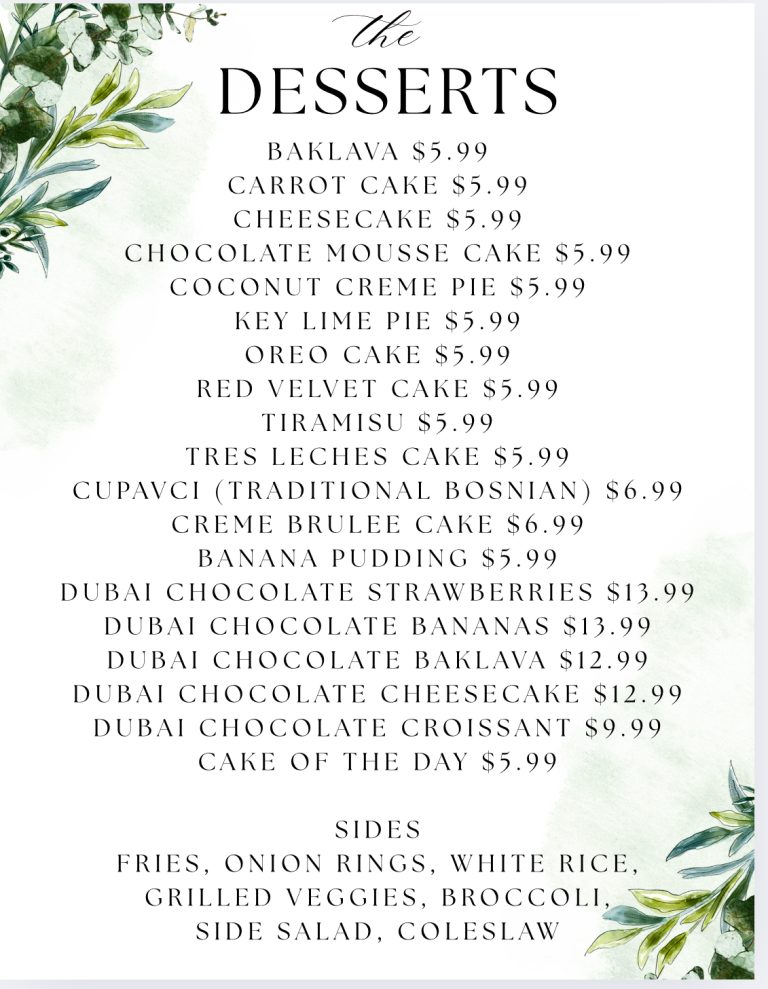 the
DESSERTS

BAKLAVA $5.99
CARROT CAKE $5.99
CHEESECAKE $5.99
CHOCOLATE MOUSSE CAKE $5.99
COCONUT CREME PIE $5.99
KEY LIME PIE $5.99
OREO CAKE $5.99
RED VELVET CAKE $5.99
TIRAMISU $5.99
TRES LECHES CAKE $5.99
CUPAVCI (TRADITIONAL BOSNIAN) $6.99
CREME BRULEE CAKE $6.99
BANANA PUDDING $5.99
DUBAI CHOCOLATE STRAWBERRIES $13.99
DUBAI CHOCOLATE BANANAS $13.99
DUBAI CHOCOLATE BAKLAVA $12.99
DUBAI CHOCOLATE CHEESECAKE $12.99
DUBAI CHOCOLATE CROISSANT $9.99
CAKE OF THE DAY $5.99

SIDES
FRIES, ONION RINGS, WHITE RICE, GRILLED VEGGIES, BROCCOLI, SIDE SALAD, COLESLAW